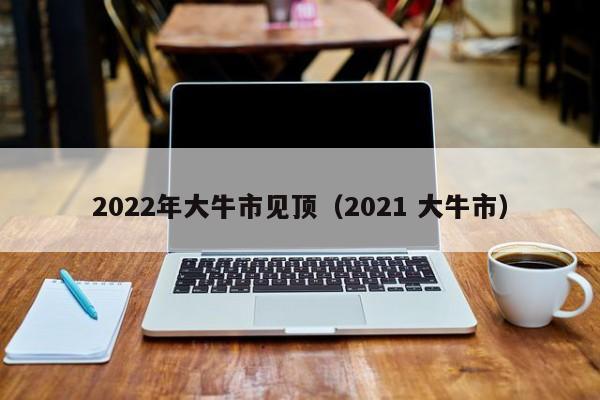 2022年大牛市见顶（2021 大牛市）